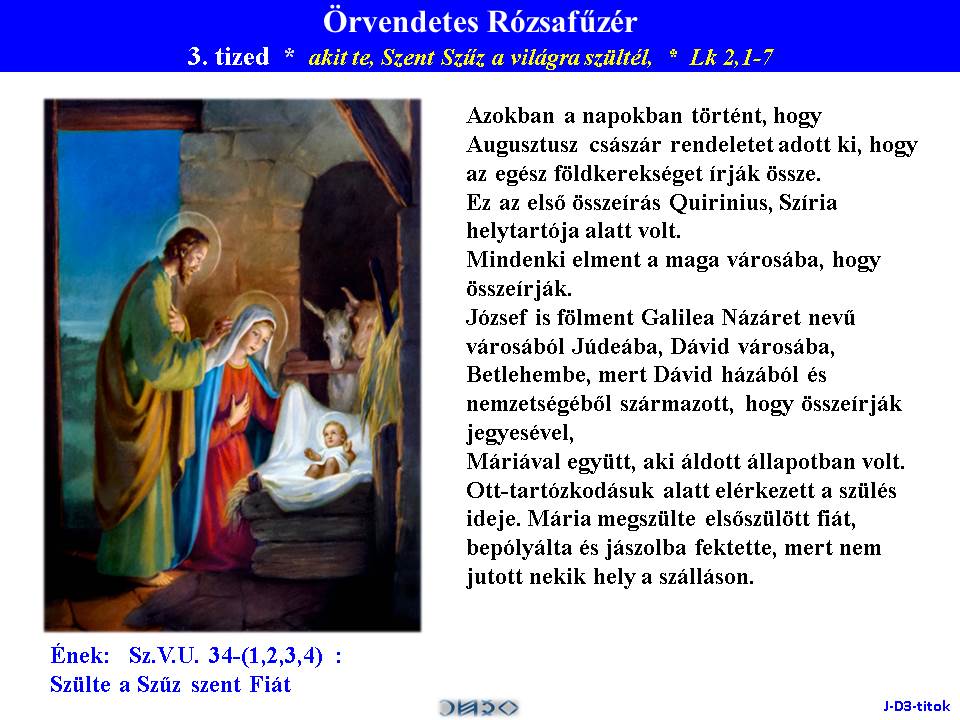 Örvendetes Rózsafűzér

3. tized * akit te, Szent Szűz a világra szültél, * Lk 2,1-7

Azokban a napokban történt, hogy Augusztusz császár rendeletet adott ki, hogy az egész földkerekséget írják össze.
Ez az első összeírás Quirinius, Szíria helytartója alatt volt.
Mindenki elment a maga városába, hogy összeírják.
József is fölment Galilea Názáret nevű városából Júdeába, Dávid városába, Betlehembe, mert Dávid házából és nemzetségéből származott, hogy összeírják jegyesével,
Máriával együtt, aki áldott állapotban volt.
Ott-tartózkodásuk alatt elérkezett a szülés ideje. Mária megszülte elsőszülött fiát, bepólyálta és jászolba fektette, mert nem jutott nekik hely a szálláson.

Ének: Sz.V.U. 34-(1,2,3,4) :
Szülte a Szűz szent Fiát

J-D3-titok